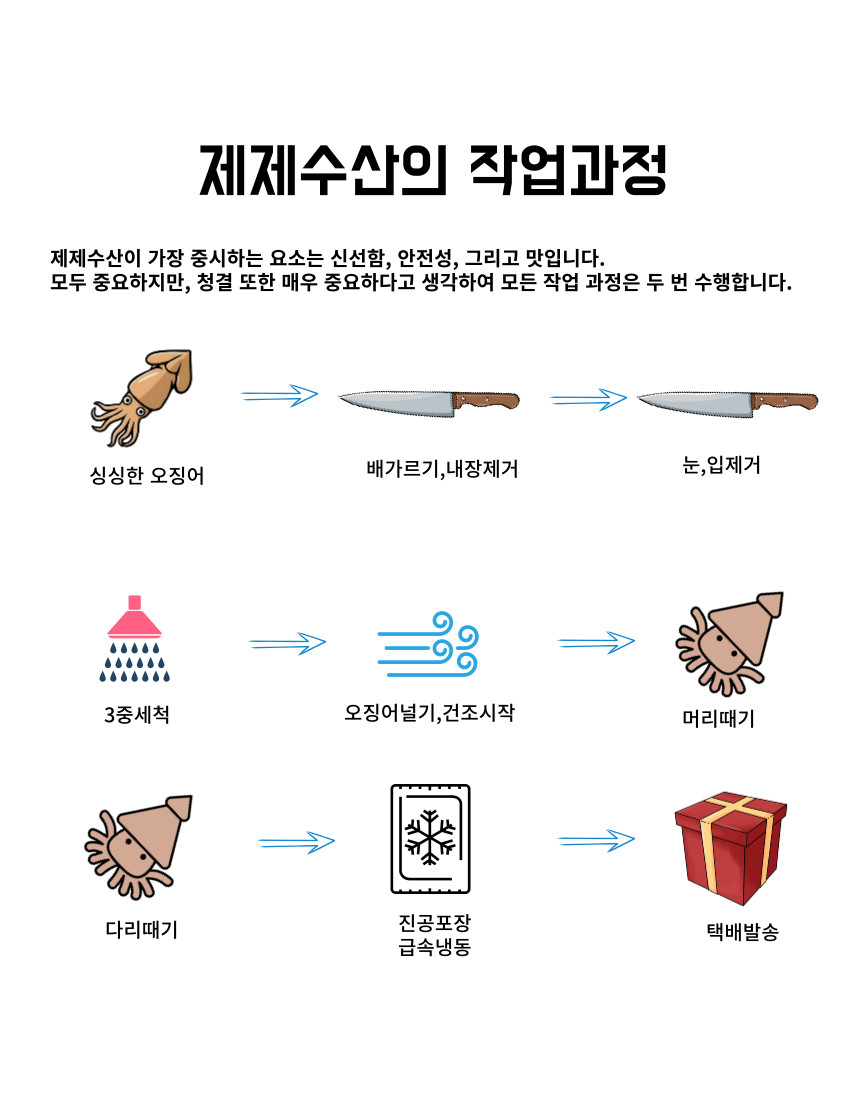 제제수산의 작업과정

제제수산이 가장 중시하는 요소는 신선함, 안전성, 그리고 맛입니다.
모두 중요하지만, 청결 또한 매우 중요하다고 생각하여 모든 작업 과정은 두 번 수행합니다.

싱싱한 오징어

배가르기,내장제거

눈,입제거

3중세척

오징어널기,건조시작

머리때기

다리때기

진공포장
급속냉동

택배발송